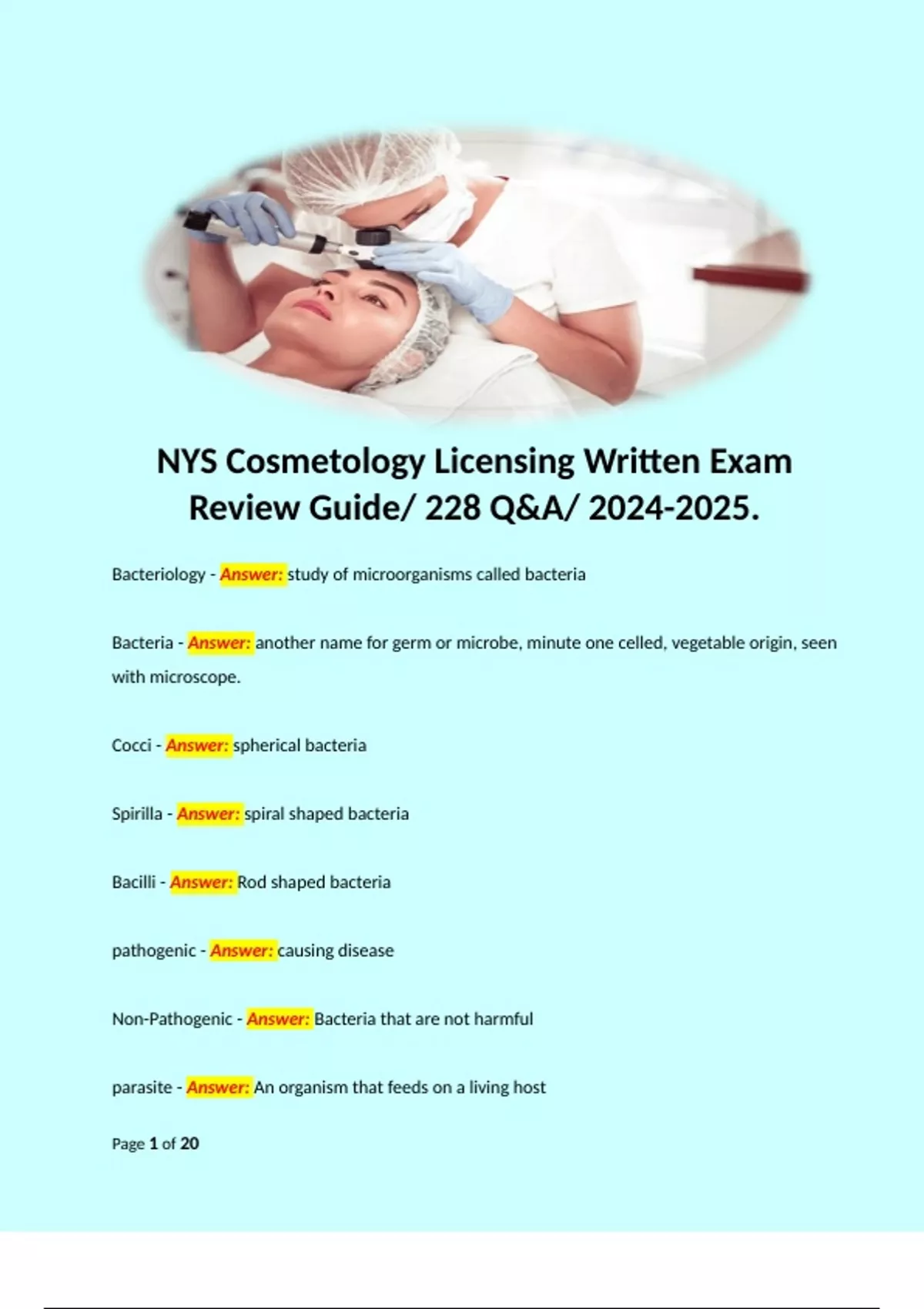 NYS Cosmetology Licensing Written Exam Review Guide/ 228 Q&A/ 2024-2025.

Bacteriology - Answer: study of microorganisms called bacteria

Bacteria - Answer: another name for germ or microbe, minute one celled, vegetable origin, seen with microscope.

Cocci - Answer: spherical bacteria

Spirilla - Answer: spiral shaped bacteria

Bacilli - Answer: Rod shaped bacteria

pathogenic - Answer: causing disease

Non-Pathogenic - Answer: Bacteria that are not harmful

parasite - Answer: An organism that feeds on a living host

Page 1 of 20